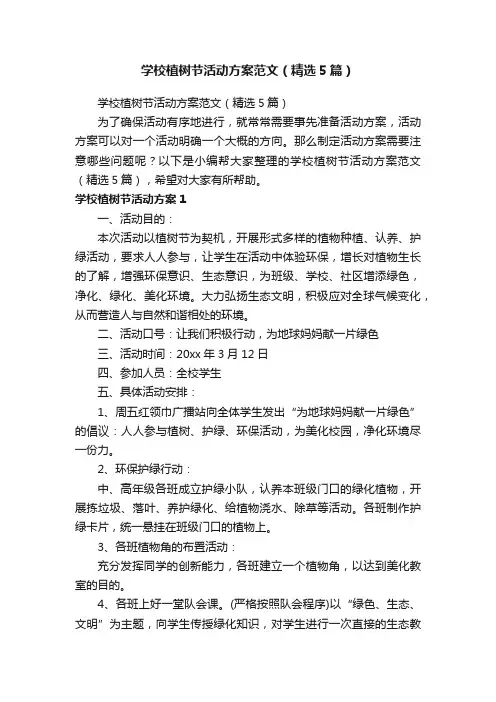 学校植树节活动方案范文（精选5篇）

学校植树节活动方案范文（精选5篇）

为了确保活动有序地进行，就常常需要事先准备活动方案，活动方案可以对一个活动明确一个大概的方向。那么制定活动方案需要注意哪些问题呢？以下是小编帮大家整理的学校植树节活动方案范文（精选5篇），希望对大家有所帮助。

学校植树节活动方案1

一、活动目的：

本次活动以植树节为契机，开展形式多样的植物种植、认养、护绿活动，要求人人参与，让学生在活动中体验环保，增长对植物生长的了解，增强环保意识、生态意识，为班级、学校、社区增添绿色，净化、绿化、美化环境。大力弘扬生态文明，积极应对全球气候变化，从而营造人与自然和谐相处的环境。

二、活动口号：让我们积极行动，为地球妈妈献一片绿色

三、活动时间：20xx年3月12日

四、参加人员：全校学生

五、具体活动安排：

1、周五红领巾广播站向全体学生发出“为地球妈妈献一片绿色”的倡议：人人参与植树、护绿、环保活动，为美化校园，净化环境尽一份力。

2、环保护绿行动：

中、高年级各班成立护绿小队，认养本班级门口的绿化植物，开展拣垃圾、落叶、养护绿化、给植物浇水、除草等活动。各班制作护绿卡片，统一悬挂在班级门口的植物上。

3、各班植物角的布置活动：

充分发挥同学的创新能力，各班建立一个植物角，以达到美化教室的目的。

4、各班上好一堂队会课。(严格按照队会程序)以“绿色、生态、文明”为主题，向学生传授绿化知识，对学生进行一次直接的生态教